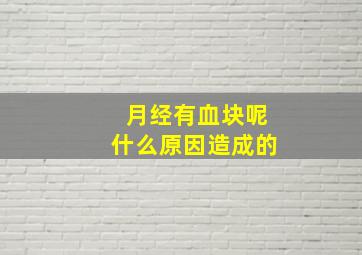 月经有血块呢
什么原因造成的